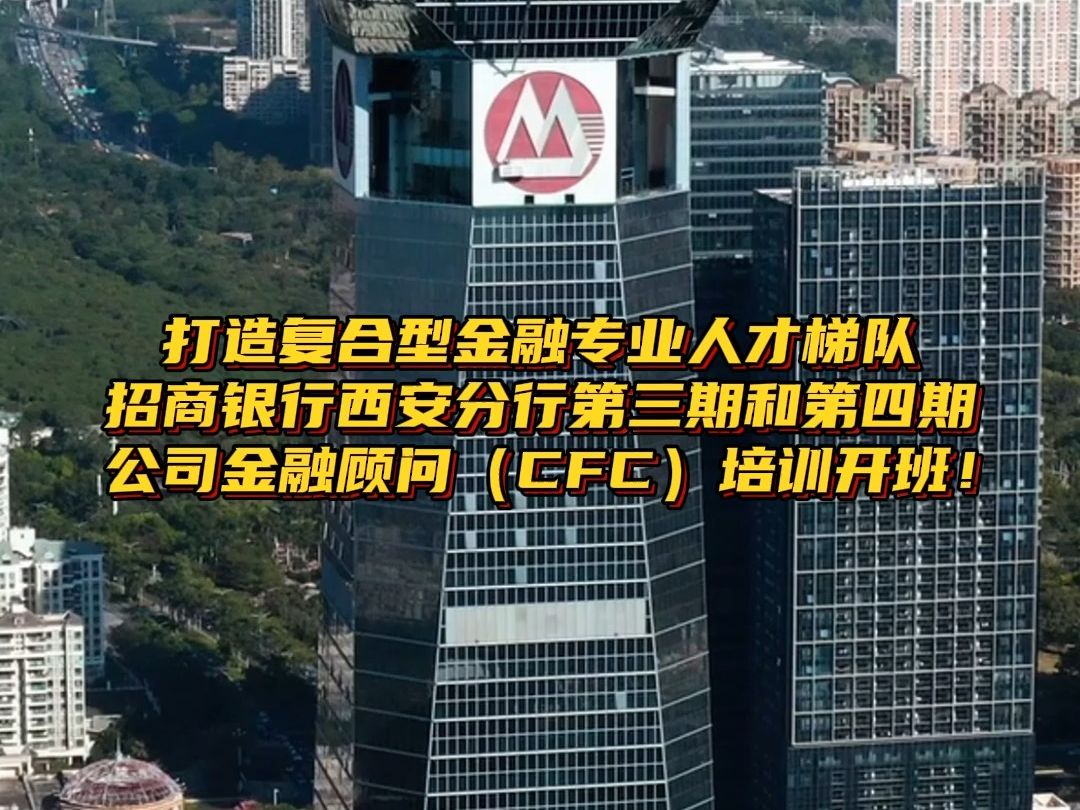 打造复合型金融专业人才梯队
招商银行西安分行第三期和第四期
公司金融顾问（CFC）培训开班！